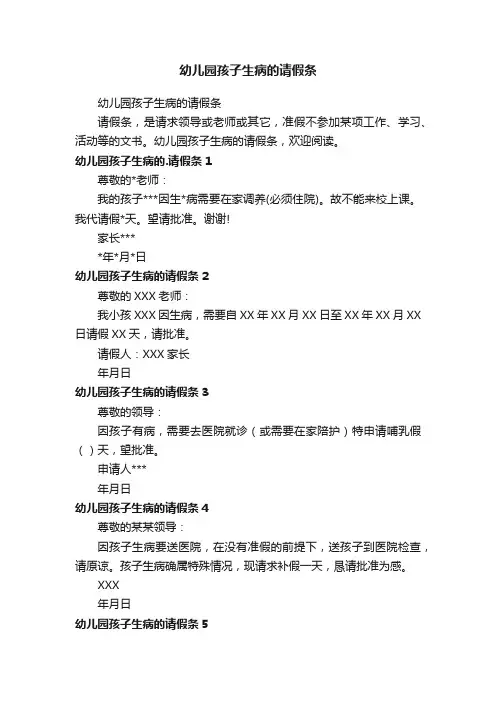 幼儿园孩子生病的请假条

幼儿园孩子生病的请假条

请假条，是请求领导或老师或其它，准假不参加某项工作、学习、活动等的文书。幼儿园孩子生病的请假条，欢迎阅读。

幼儿园孩子生病的.请假条 1

尊敬的*老师：

我的孩子***因生*病需要在家调养(必须住院)。故不能来校上课。我代请假*天。望请批准。谢谢!

家长***

*年*月*日

幼儿园孩子生病的请假条 2

尊敬的 XXX 老师：

我小孩 XXX 因生病，需要自 XX 年 XX 月 XX 日至 XX 年 XX 月 XX 日请假 XX 天，请批准。

请假人：XXX 家长

年月日

幼儿园孩子生病的请假条 3

尊敬的领导：

因孩子有病，需要去医院就诊（或需要在家陪护）特申请哺乳假（ ）天，望批准。

申请人***

年月日

幼儿园孩子生病的请假条 4

尊敬的某某领导：

因孩子生病要送医院，在没有准假的前提下，送孩子到医院检查，请原谅。孩子生病确属特殊情况，现请求补假一天，恳请批准为感。

XXX

年月日

幼儿园孩子生病的请假条 5